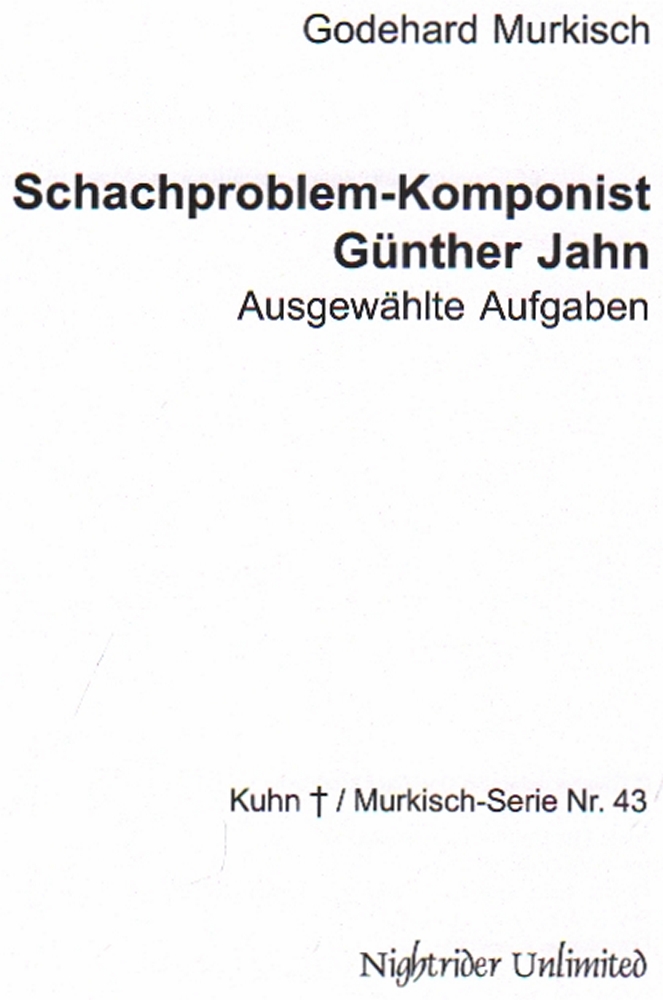 Godehard Murkisch

Schachproblem-Komponist
Günther Jahn
Ausgewählte Aufgaben

Kuhn † / Murkisch-Serie Nr. 43

Nightrider Unlimited